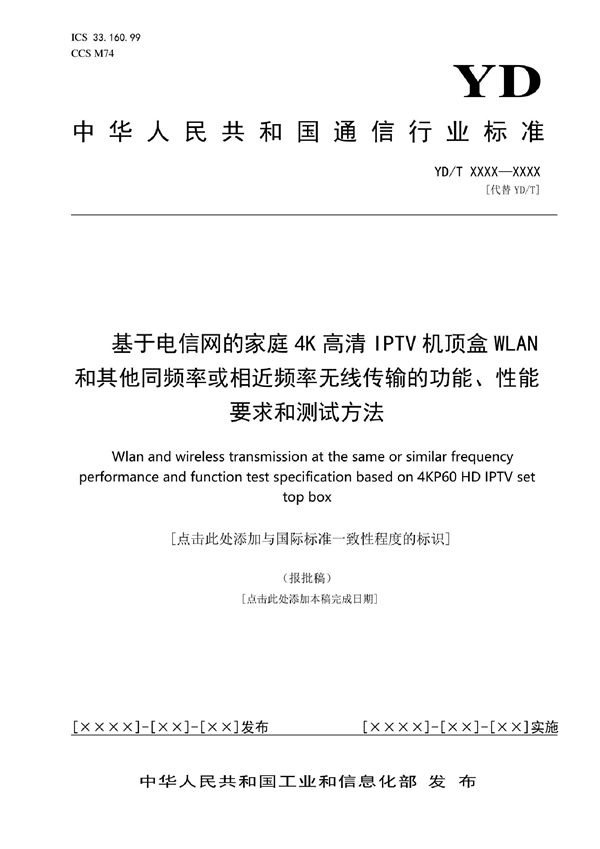 ICS 33.160.99
CCS M74

YD

中华人民共和国通信行业标准

YD/T XXXX—XXXX
[代替 YD/T]

基于电信网的家庭 4K 高清 IPTV 机顶盒 WLAN 和其他同频率或相近频率无线传输的功能、性能要求和测试方法

Wlan and wireless transmission at the same or similar frequency performance and function test specification based on 4KP60 HD IPTV set top box

[点击此处添加与国际标准一致性程度的标识]

(报批稿)

[点击此处添加本稿完成日期]

[××××]-[××]-[××]发布

[××××]-[××]-[××]实施

中华人民共和国工业和信息化部 发布